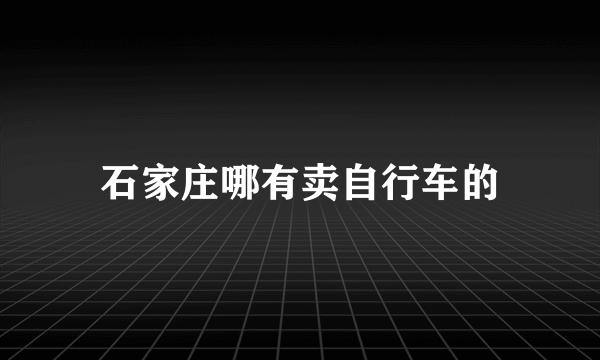 石家庄哪有卖自行车的